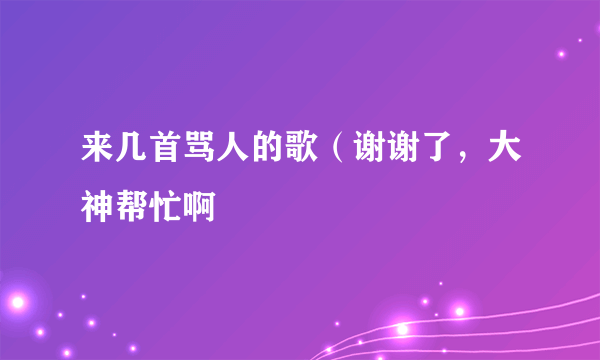 来几首骂人的歌（谢谢了，大神帮忙啊